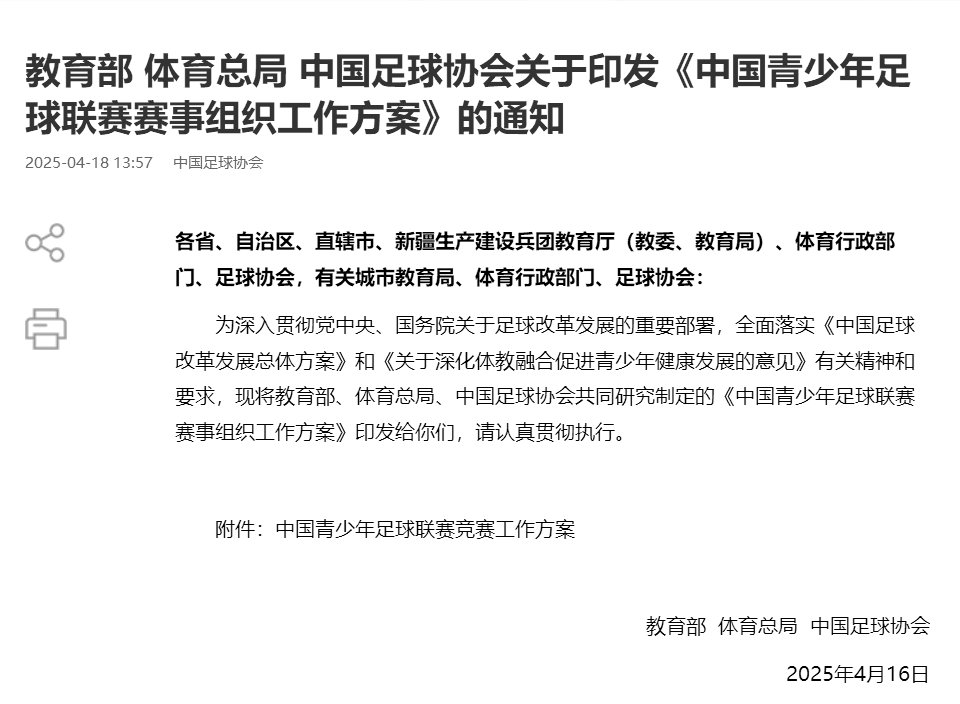 教育部 体育总局 中国足球协会关于印发《中国青少年足球联赛赛事组织工作方案》的通知

2025-04-18 13:57 中国足球协会

各省、自治区、直辖市、新疆生产建设兵团教育厅（教委、教育局）、体育行政部门、足球协会，有关城市教育局、体育行政部门、足球协会：

为深入贯彻党中央、国务院关于足球改革发展的重要部署，全面落实《中国足球改革发展总体方案》和《关于深化体教融合促进青少年健康发展的意见》有关精神和要求，现将教育部、体育总局、中国足球协会共同研究制定的《中国青少年足球联赛赛事组织工作方案》印发给你们，请认真贯彻执行。

附件：中国青少年足球联赛竞赛工作方案

教育部 体育总局 中国足球协会

2025年4月16日